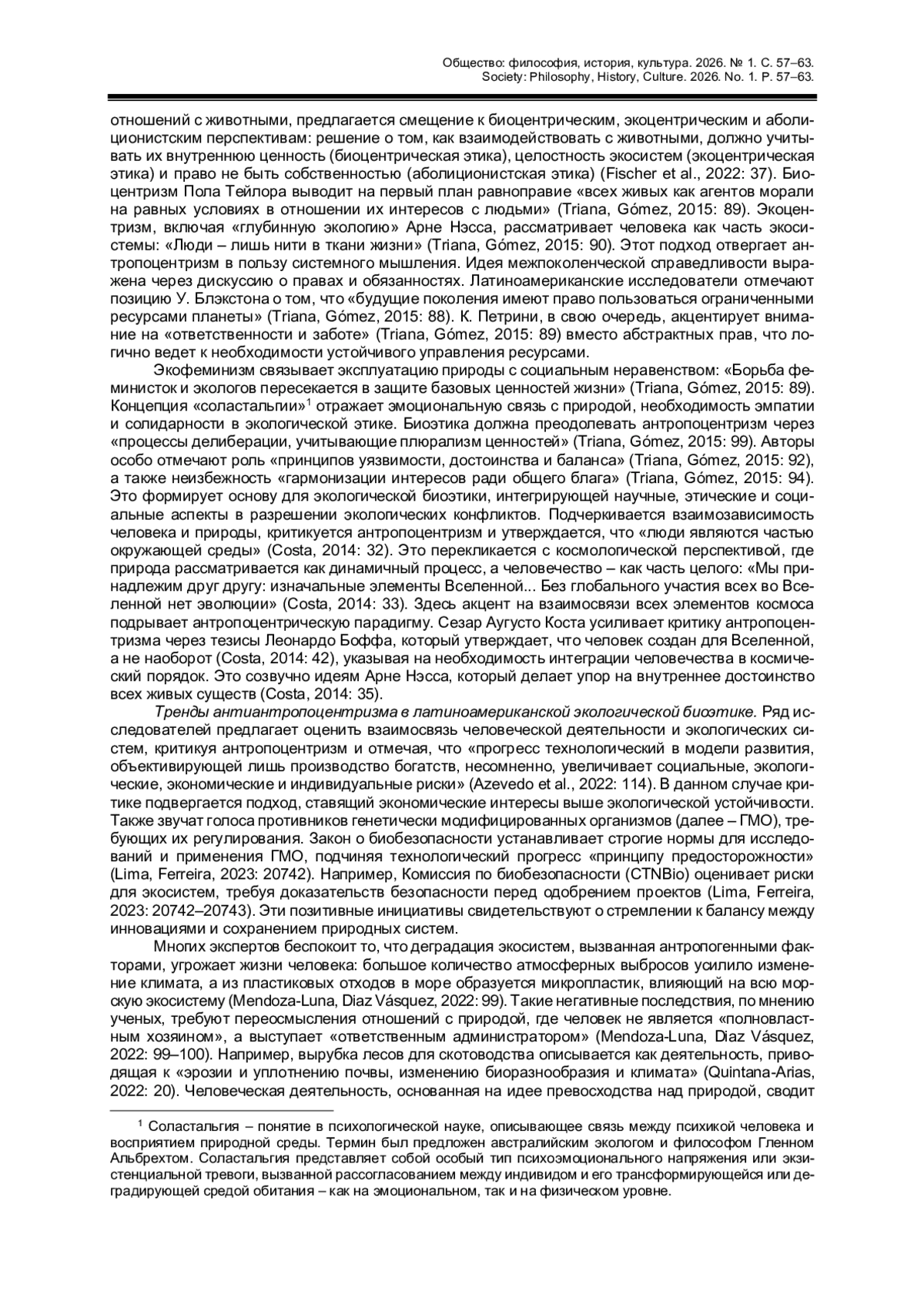 Общество: философия, история, культура. 2026. № 1. С. 57–63.
Society: Philosophy, History, Culture. 2026. No. 1. P. 57–63.

отношений с животными, предлагается смещение к биоцентрическим, экоцентрическим и аболиционистским перспективам: решение о том, как взаимодействовать с животными, должно учитывать их внутреннюю ценность (биоцентрическая этика), целостность экосистем (экоцентрическая этика) и право не быть собственностью (аболиционистская этика) (Fischer et al., 2022: 37). Биоцентризм Пола Тейлора выводит на первый план равноправие «всех живых как агентов морали на равных условиях в отношении их интересов с людьми» (Triana, Gómez, 2015: 89). Экоцентризм, включая «глубинную экологию» Арне Нэсса, рассматривает человека как часть экосистемы: «Люди – лишь нити в ткани жизни» (Triana, Gómez, 2015: 90). Этот подход отвергает антропоцентризм в пользу системного мышления. Идея межпоколенческой справедливости выражена через дискуссию о правах и обязанностях. Латиноамериканские исследователи отмечают позицию У. Блэкстона о том, что «будущие поколения имеют право пользоваться ограниченными ресурсами планеты» (Triana, Gómez, 2015: 88). К. Петрини, в свою очередь, акцентирует внимание на «ответственности и заботе» (Triana, Gómez, 2015: 89) вместо абстрактных прав, что логично ведет к необходимости устойчивого управления ресурсами.

Экофеминизм связывает эксплуатацию природы с социальным неравенством: «Борьба феминисток и экологов пересекается в защите базовых ценностей жизни» (Triana, Gómez, 2015: 89). Концепция «соластальгии»$^1$ отражает эмоциональную связь с природой, необходимость эмпатии и солидарности в экологической этике. Биоэтика должна преодолевать антропоцентризм через «процессы делиберации, учитывающие плюрализм ценностей» (Triana, Gómez, 2015: 99). Авторы особо отмечают роль «принципов уязвимости, достоинства и баланса» (Triana, Gómez, 2015: 92), а также неизбежность «гармонизации интересов ради общего блага» (Triana, Gómez, 2015: 94). Это формирует основу для экологической биоэтики, интегрирующей научные, этические и социальные аспекты в разрешении экологических конфликтов. Подчеркивается взаимозависимость человека и природы, критикуется антропоцентризм и утверждается, что «люди являются частью окружающей среды» (Costa, 2014: 32). Это перекликается с космологической перспективой, где природа рассматривается как динамичный процесс, а человечество – как часть целого: «Мы принадлежим друг другу: изначальные элементы Вселенной... Без глобального участия всех во Вселенной нет эволюции» (Costa, 2014: 33). Здесь акцент на взаимосвязи всех элементов космоса подрывает антропоцентрическую парадигму. Сезар Аугусто Коста усиливает критику антропоцентризма через тезисы Леонардо Боффа, который утверждает, что человек создан для Вселенной, а не наоборот (Costa, 2014: 42), указывая на необходимость интеграции человечества в космический порядок. Это созвучно идеям Арне Нэсса, который делает упор на внутреннее достоинство всех живых существ (Costa, 2014: 35).

Тренды антиантропоцентризма в латиноамериканской экологической биоэтике. Ряд исследователей предлагает оценить взаимосвязь человеческой деятельности и экологических систем, критикуя антропоцентризм и отмечая, что «прогресс технологический в модели развития, объективирующей лишь производство богатств, несомненно, увеличивает социальные, экологические, экономические и индивидуальные риски» (Azevedo et al., 2022: 114). В данном случае критике подвергается подход, ставящий экономические интересы выше экологической устойчивости. Также звучат голоса противников генетически модифицированных организмов (далее – ГМО), требующих их регулирования. Закон о биобезопасности устанавливает строгие нормы для исследований и применения ГМО, подчиняя технологический прогресс «принципу предосторожности» (Lima, Ferreira, 2023: 20742). Например, Комиссия по биобезопасности (CTNBio) оценивает риски для экосистем, требуя доказательств безопасности перед одобрением проектов (Lima, Ferreira, 2023: 20742–20743). Эти позитивные инициативы свидетельствуют о стремлении к балансу между инновациями и сохранением природных систем.

Многих экспертов беспокоит то, что деградация экосистем, вызванная антропогенными факторами, угрожает жизни человека: большое количество атмосферных выбросов усилило изменение климата, а из пластиковых отходов в море образуется микропластик, влияющий на всю морскую экосистему (Mendoza-Luna, Diaz Vásquez, 2022: 99). Такие негативные последствия, по мнению ученых, требуют переосмысления отношений с природой, где человек не является «полновластным хозяином», а выступает «ответственным администратором» (Mendoza-Luna, Diaz Vásquez, 2022: 99–100). Например, вырубка лесов для скотоводства описывается как деятельность, приводящая к «эрозии и уплотнению почвы, изменению биоразнообразия и климата» (Quintana-Arias, 2022: 20). Человеческая деятельность, основанная на идее превосходства над природой, сводит

$^1$ Соластальгия – понятие в психологической науке, описывающее связь между психикой человека и восприятием природной среды. Термин был предложен австралийским экологом и философом Гленном Альбрехтом. Соластальгия представляет собой особый тип психоэмоционального напряжения или экзистенциальной тревоги, вызванной рассогласованием между индивидом и его трансформирующейся или деградирующей средой обитания – как на эмоциональном, так и на физическом уровне.